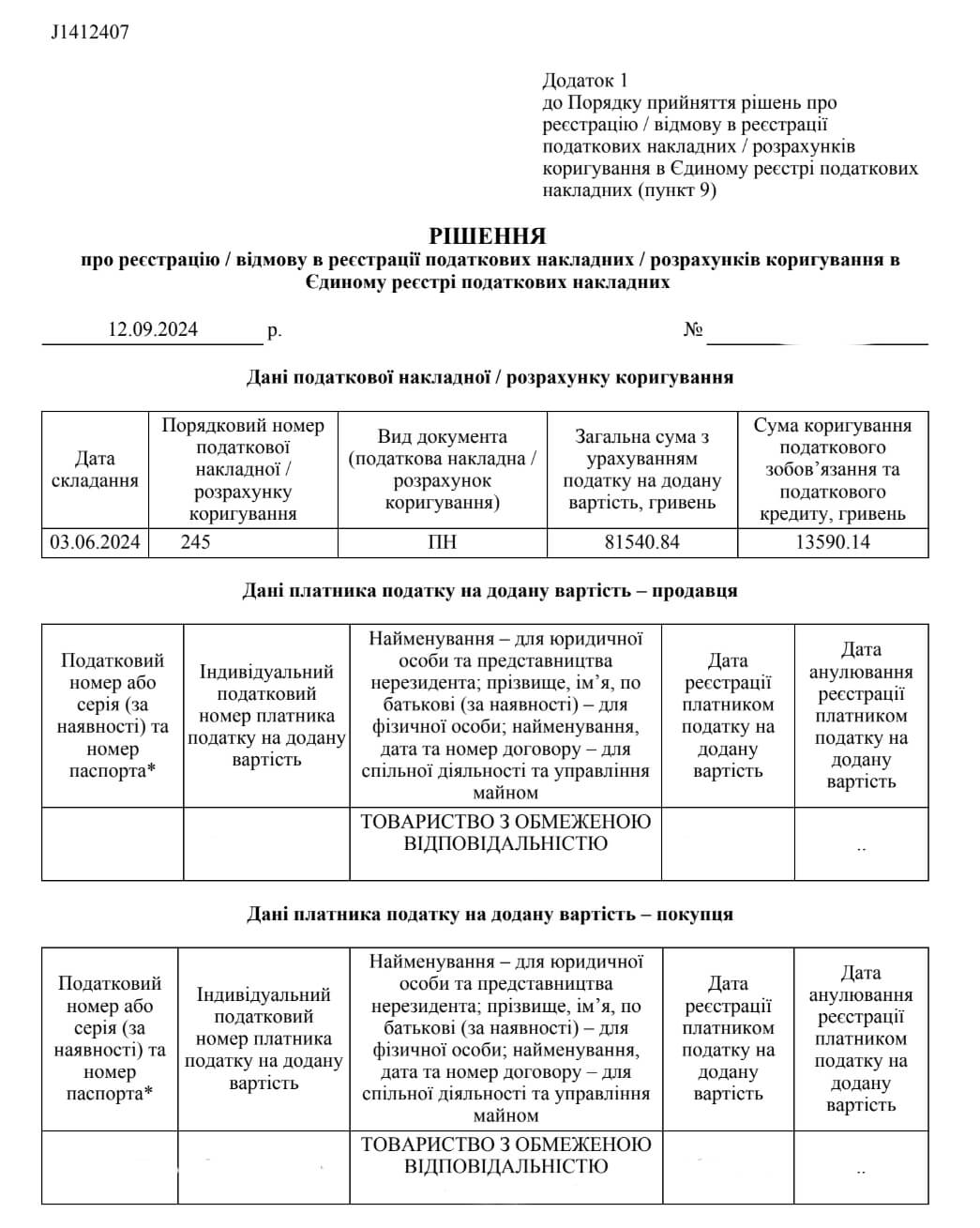 J1412407

Додаток 1
до Порядку прийняття рішень про реєстрацію / відмову в реєстрації податкових накладних / розрахунків коригування в Єдиному реєстрі податкових накладних (пункт 9)

РІШЕННЯ
про реєстрацію / відмову в реєстрації податкових накладних / розрахунків коригування в Єдиному реєстрі податкових накладних

12.09.2024 р.    №

Дані податкової накладної / розрахунку коригування

| Дата складання | Порядковий номер податкової накладної / розрахунку коригування | Вид документа (податкова накладна / розрахунок коригування) | Загальна сума з урахуванням податку на додану вартість, гривень | Сума коригування податкового зобов’язання та податкового кредиту, гривень |
|---|---|---|---|---|
| 03.06.2024 | 245 | ПН | 81540.84 | 13590.14 |

Дані платника податку на додану вартість – продавця

| Податковий номер або серія (за наявності) та номер паспорта* | Індивідуальний податковий номер платника податку на додану вартість | Найменування – для юридичної особи та представництва нерезидента; прізвище, ім’я, по батькові (за наявності) – для фізичної особи; найменування, дата та номер договору – для спільної діяльності та управління майном | Дата реєстрації платником податку на додану вартість | Дата анулювання реєстрації платником податку на додану вартість |
|---|---|---|---|---|
| | | ТОВАРИСТВО З ОБМЕЖЕНОЮ ВІДПОВІДАЛЬНІСТЮ | | .. |

Дані платника податку на додану вартість – покупця

| Податковий номер або серія (за наявності) та номер паспорта* | Індивідуальний податковий номер платника податку на додану вартість | Найменування – для юридичної особи та представництва нерезидента; прізвище, ім’я, по батькові (за наявності) – для фізичної особи; найменування, дата та номер договору – для спільної діяльності та управління майном | Дата реєстрації платником податку на додану вартість | Дата анулювання реєстрації платником податку на додану вартість |
|---|---|---|---|---|
| | | ТОВАРИСТВО З ОБМЕЖЕНОЮ ВІДПОВІДАЛЬНІСТЮ | | .. |